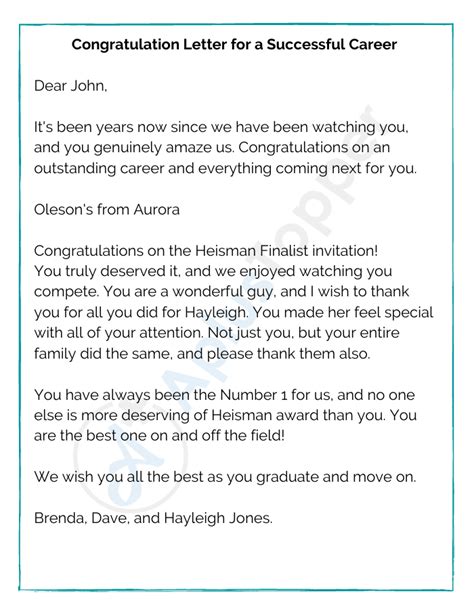 Congratulation Letter for a Successful Career

Dear John,

It's been years now since we have been watching you, and you genuinely amaze us. Congratulations on an outstanding career and everything coming next for you.

Oleson's from Aurora

Congratulations on the Heisman Finalist invitation! You truly deserved it, and we enjoyed watching you compete. You are a wonderful guy, and I wish to thank you for all you did for Hayleigh. You made her feel special with all of your attention. Not just you, but your entire family did the same, and please thank them also.

You have always been the Number 1 for us, and no one else is more deserving of Heisman award than you. You are the best one on and off the field!

We wish you all the best as you graduate and move on.

Brenda, Dave, and Hayleigh Jones.

AplusTopper